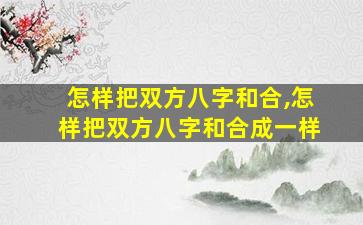 怎样把双方八字和合,怎样把双方八字和合成一样